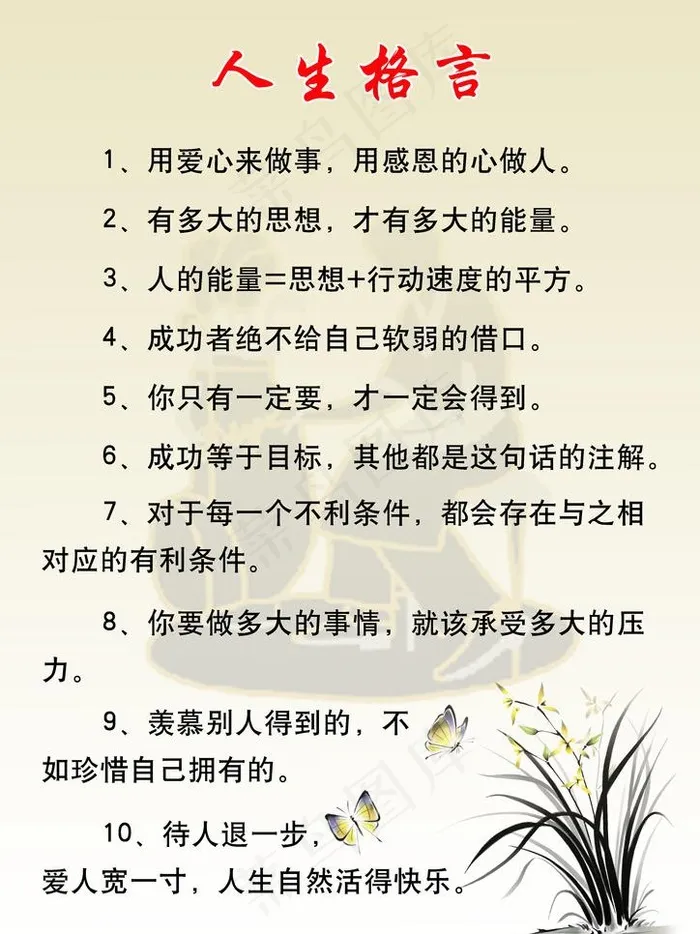 人生格言

1、用爱心来做事，用感恩的心做人。

2、有多大的思想，才有多大的能量。

3、人的能量=思想+行动速度的平方。

4、成功者绝不给自己软弱的借口。

5、你只有一定要，才一定会得到。

6、成功等于目标，其他都是这句话的注解。

7、对于每一个不利条件，都会存在与之相对应的有利条件。

8、你要做多大的事情，就该承受多大的压力。

9、羡慕别人得到的，不如珍惜自己拥有的。

10、待人退一步，爱人宽一寸，人生自然活得快乐。